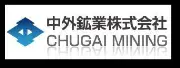 中外鉱業株式会社
CHUGAI MINING